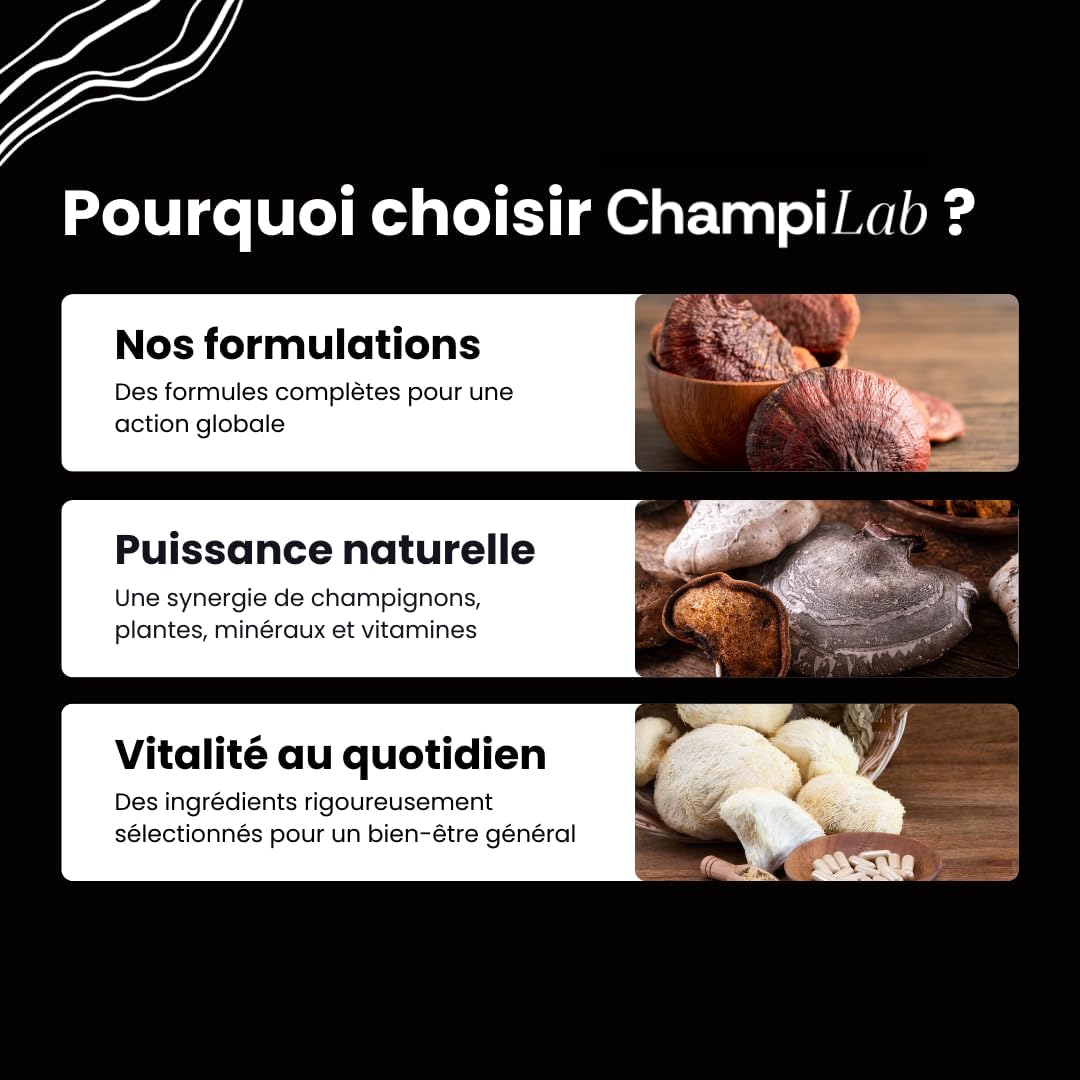 Pourquoi choisir ChampiLab ?

Nos formulations

Des formules complètes pour une action globale

Puissance naturelle

Une synergie de champignons, plantes, minéraux et vitamines

Vitalité au quotidien

Des ingrédients rigoureusement sélectionnés pour un bien-être général